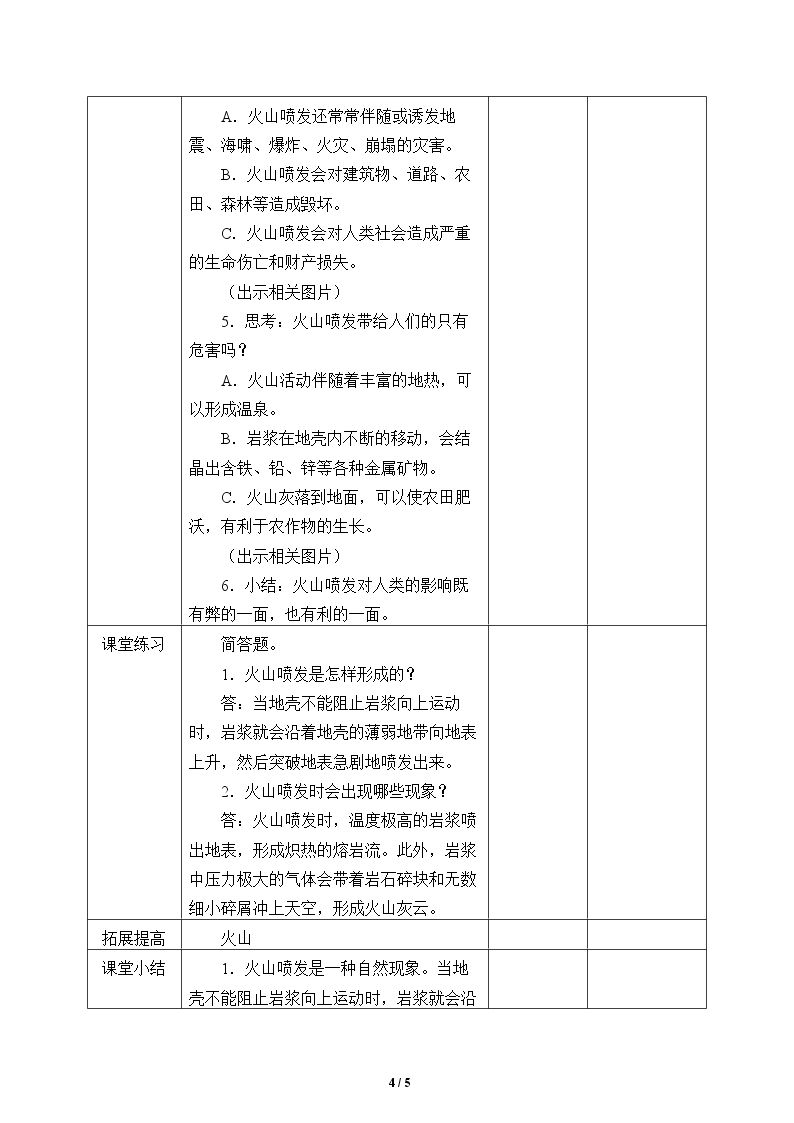 |  | A.火山喷发还常常伴随或诱发地震、海啸、爆炸、火灾、崩塌的灾害。<br>B.火山喷发会对建筑物、道路、农田、森林等造成毁坏。<br>C.火山喷发会对人类社会造成严重的生命伤亡和财产损失。<br>（出示相关图片）<br>5.思考：火山喷发带给人们的只有危害吗？<br>A.火山活动伴随着丰富的地热，可以形成温泉。<br>B.岩浆在地壳内不断的移动，会结晶出含铁、铅、锌等各种金属矿物。<br>C.火山灰落到地面，可以使农田肥沃，有利于农作物的生长。<br>（出示相关图片）<br>6.小结：火山喷发对人类的影响既有弊的一面，也有利的一面。 |  |  |
|---|---|---|---|
| 课堂练习 | 简答题。<br>1.火山喷发是怎样形成的？<br>答：当地壳不能阻止岩浆向上运动时，岩浆就会沿着地壳的薄弱地带向地表上升，然后突破地表急剧地喷发出来。<br>2.火山喷发时会出现哪些现象？<br>答：火山喷发时，温度极高的岩浆喷出地表，形成炽热的熔岩流。此外，岩浆中压力极大的气体会带着岩石碎块和无数细小碎屑冲上天空，形成火山灰云。 |  |  |
| 拓展提高 | 火山 |  |  |
| 课堂小结 | 1.火山喷发是一种自然现象。当地壳不能阻止岩浆向上运动时，岩浆就会沿 |  |  |

4 / 5